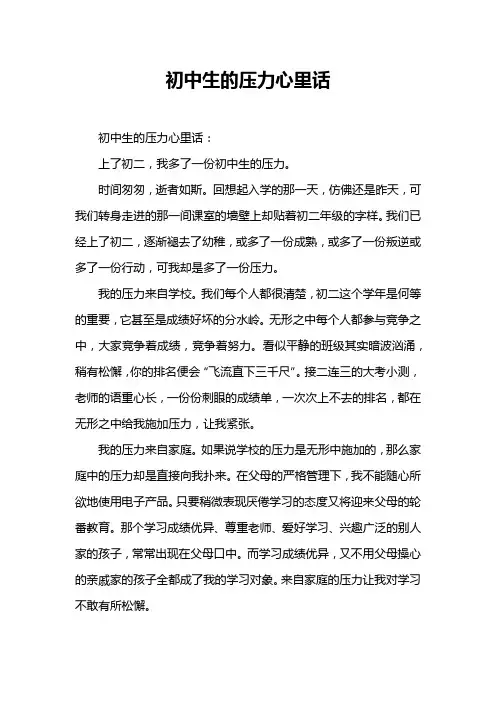 初中生的压力心里话

初中生的压力心里话：

上了初二，我多了一份初中生的压力。

时间匆匆，逝者如斯。回想起入学的那一天，仿佛还是昨天，可我们转身走进的那一间课室的墙壁上却贴着初二年级的字样。我们已经上了初二，逐渐褪去了幼稚，或多了一份成熟，或多了一份叛逆或多了一份行动，可我却是多了一份压力。

我的压力来自学校。我们每个人都很清楚，初二这个学年是何等的重要，它甚至是成绩好坏的分水岭。无形之中每个人都参与竞争之中，大家竞争着成绩，竞争着努力。看似平静的班级其实暗波汹涌，稍有松懈，你的排名便会“飞流直下三千尺”。接二连三的大考小测，老师的语重心长，一份份刺眼的成绩单，一次次上不去的排名，都在无形之中给我施加压力，让我紧张。

我的压力来自家庭。如果说学校的压力是无形中施加的，那么家庭中的压力却是直接向我扑来。在父母的严格管理下，我不能随心所欲地使用电子产品。只要稍微表现厌倦学习的态度又将迎来父母的轮番教育。那个学习成绩优异、尊重老师、爱好学习、兴趣广泛的别人家的孩子，常常出现在父母口中。而学习成绩优异，又不用父母操心的亲戚家的孩子全都成了我的学习对象。来自家庭的压力让我对学习不敢有所松懈。